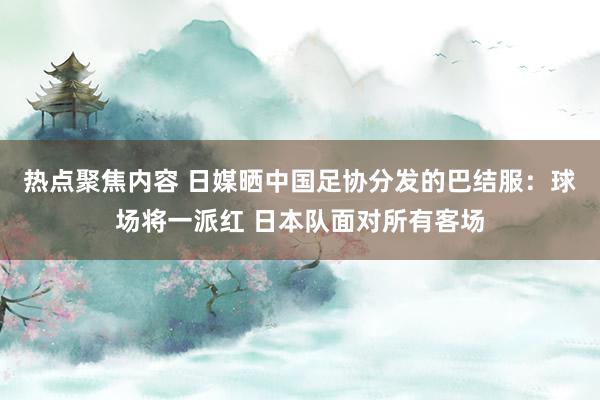 热点聚焦内容 日媒晒中国足协分发的巴结服：球场将一派红 日本队面对所有客场